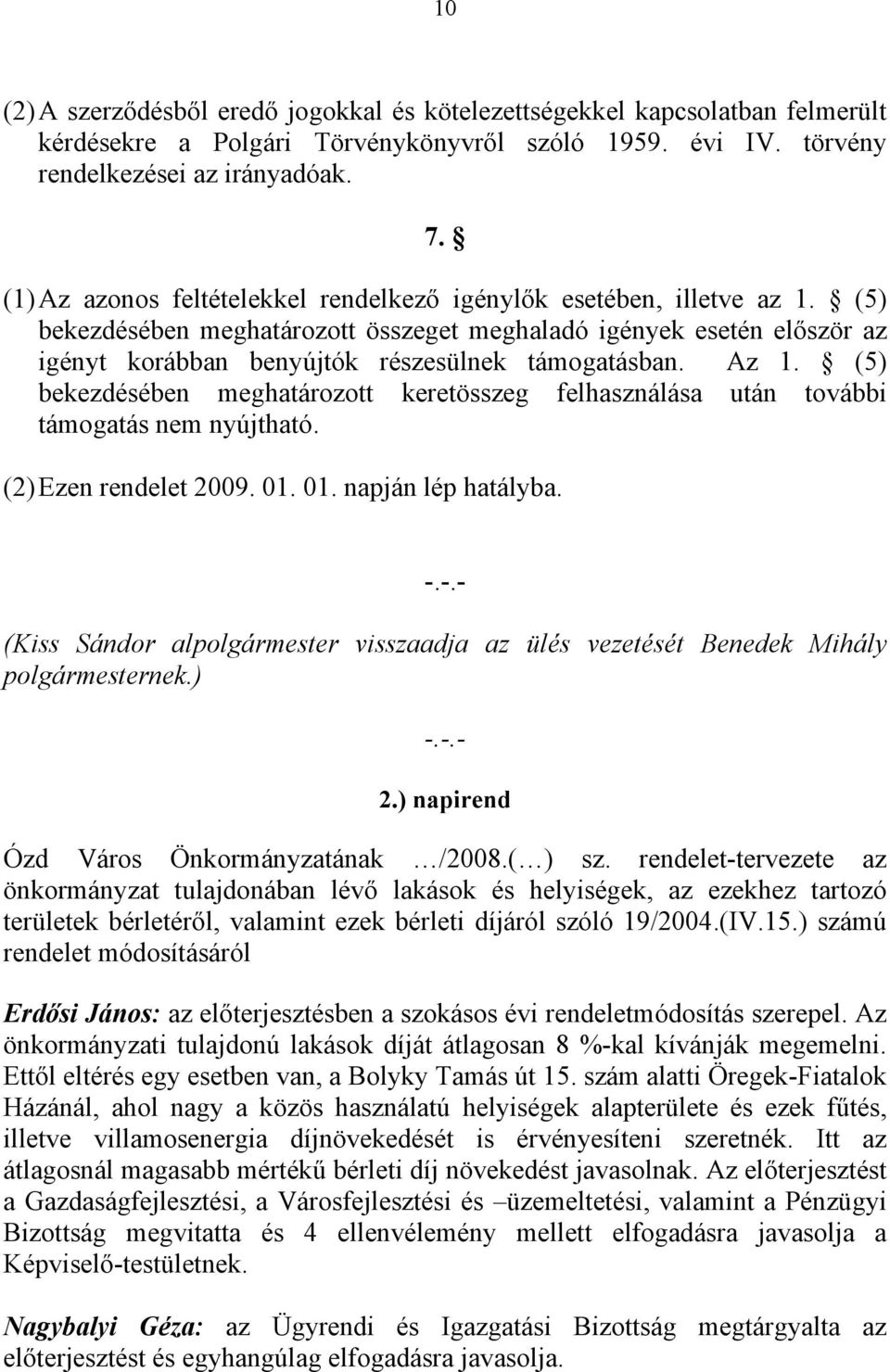 10

(2) A szerződésből eredő jogokkal és kötelezettségekkel kapcsolatban felmerült kérdésekre a Polgári Törvénykönyvről szóló 1959. évi IV. törvény rendelkezései az irányadóak.

7. §

(1) Az azonos feltételekkel rendelkező igénylők esetében, illetve az 1. § (5) bekezdésében meghatározott összeget meghaladó igények esetén először az igényt korábban benyújtók részesülnek támogatásban. Az 1. § (5) bekezdésében meghatározott keretösszeg felhasználása után további támogatás nem nyújtható.

(2) Ezen rendelet 2009. 01. 01. napján lép hatályba.

-.-.-

(Kiss Sándor alpolgármester visszaadja az ülés vezetését Benedek Mihály polgármesternek.)

-.-.-

2.) napirend

Ózd Város Önkormányzatának …/2008.(…) sz. rendelet-tervezete az önkormányzat tulajdonában lévő lakások és helyiségek, az ezekhez tartozó területek bérletéről, valamint ezek bérleti díjáról szóló 19/2004.(IV.15.) számú rendelet módosításáról

Erdősi János: az előterjesztésben a szokásos évi rendeletmódosítás szerepel. Az önkormányzati tulajdonú lakások díját átlagosan 8 %-kal kívánják megemelni. Ettől eltérés egy esetben van, a Bolyky Tamás út 15. szám alatti Öregek-Fiatalok Házánál, ahol nagy a közös használatú helyiségek alapterülete és ezek fűtés, illetve villamosenergia díjnövekedését is érvényesíteni szeretnék. Itt az átlagosnál magasabb mértékű bérleti díj növekedést javasolnak. Az előterjesztést a Gazdaságfejlesztési, a Városfejlesztési és –üzemeltetési, valamint a Pénzügyi Bizottság megvitatta és 4 ellenvélemény mellett elfogadásra javasolja a Képviselő-testületnek.

Nagybalyi Géza: az Ügyrendi és Igazgatási Bizottság megtárgyalta az előterjesztést és egyhangúlag elfogadásra javasolja.